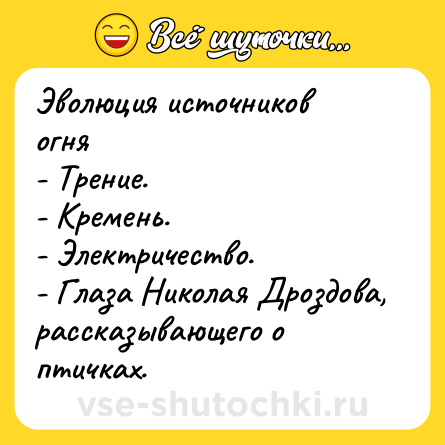 Всё шуточки...

Эволюция источников огня
- Трение.
- Кремень.
- Электричество.
- Глаза Николая Дроздова, рассказывающего о птичках.

vse-shutochki.ru